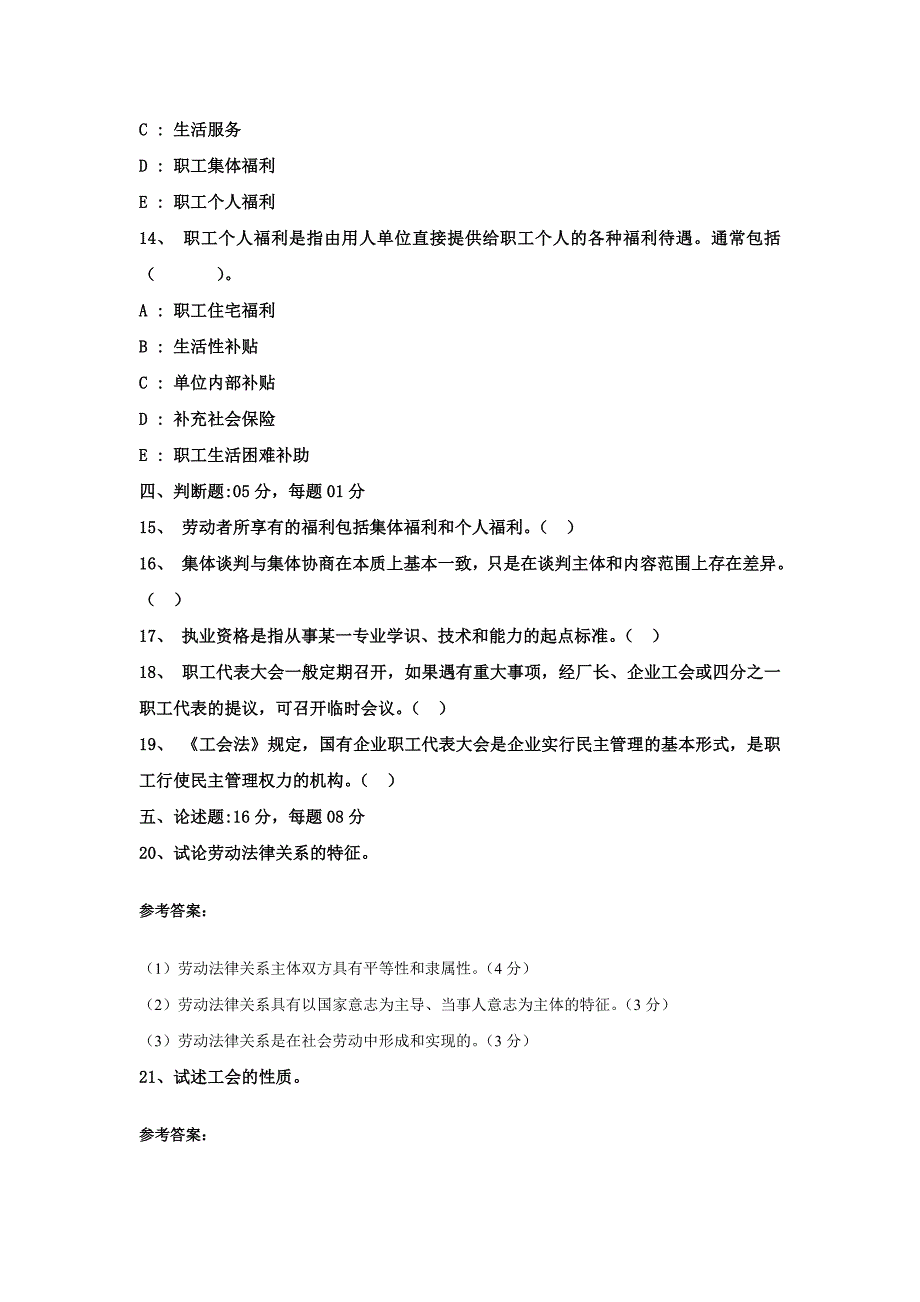 C ： 生活服务

D ： 职工集体福利

E ： 职工个人福利

14、 职工个人福利是指由用人单位直接提供给职工个人的各种福利待遇。通常包括（ ）。

A ： 职工住宅福利

B ： 生活性补贴

C ： 单位内部补贴

D ： 补充社会保险

E ： 职工生活困难补助

四、判断题:05 分，每题 01 分

15、 劳动者所享有的福利包括集体福利和个人福利。（ ）

16、 集体谈判与集体协商在本质上基本一致，只是在谈判主体和内容范围上存在差异。（ ）

17、 执业资格是指从事某一专业学识、技术和能力的起点标准。（ ）

18、 职工代表大会一般定期召开，如果遇有重大事项，经厂长、企业工会或四分之一职工代表的提议，可召开临时会议。（ ）

19、 《工会法》规定，国有企业职工代表大会是企业实行民主管理的基本形式，是职工行使民主管理权力的机构。（ ）

五、论述题:16 分，每题 08 分

20、试论劳动法律关系的特征。

参考答案:

（1）劳动法律关系主体双方具有平等性和隶属性。（4 分）

（2）劳动法律关系具有以国家意志为主导、当事人意志为主体的特征。（3 分）

（3）劳动法律关系是在社会劳动中形成和实现的。（3 分）

21、试述工会的性质。

参考答案: